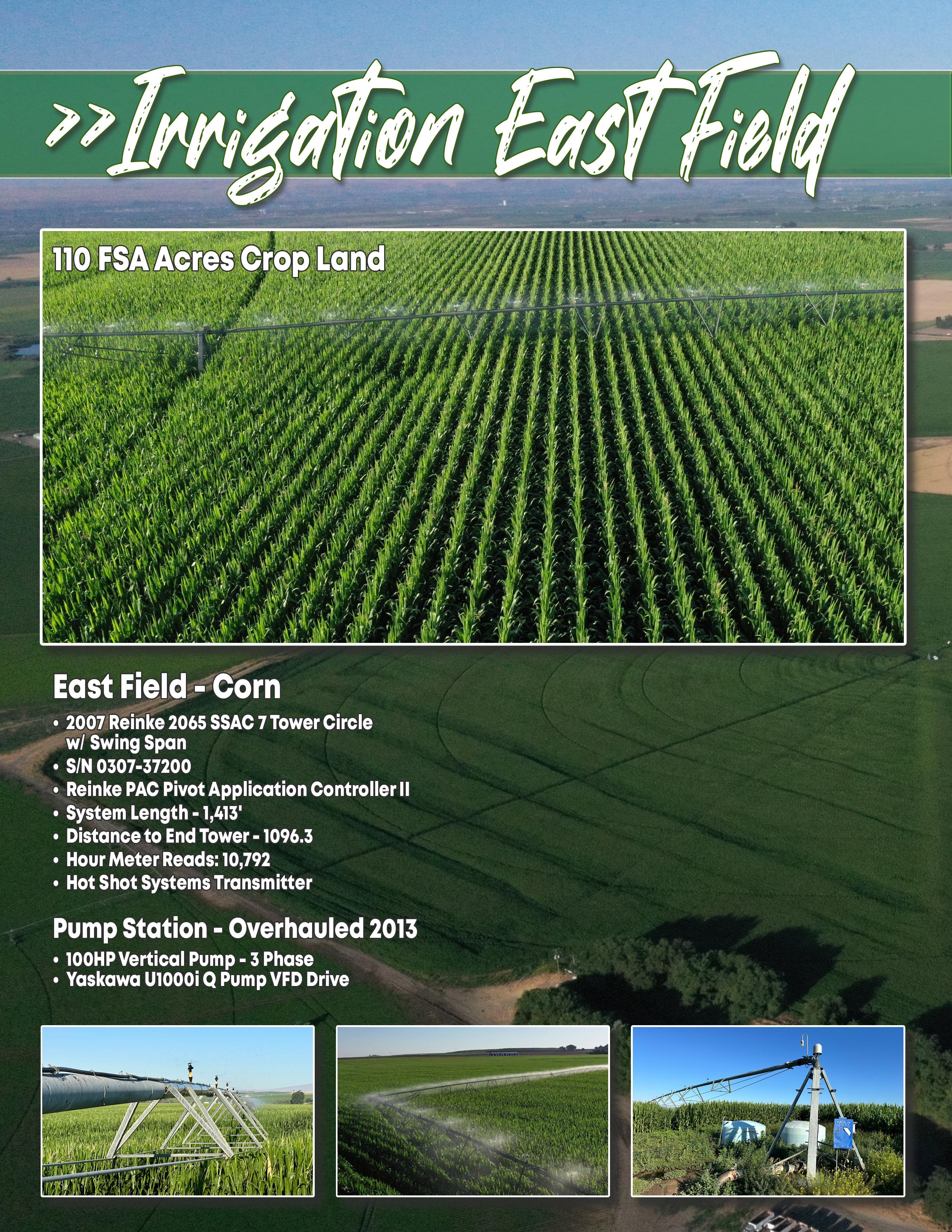 >>Irrigation East Field

110 FSA Acres Crop Land

East Field - Corn

• 2007 Reinke 2065 SSAC 7 Tower Circle w/ Swing Span
• S/N 0307-37200
• Reinke PAC Pivot Application Controller II
• System Length - 1,413'
• Distance to End Tower - 1096.3
• Hour Meter Reads: 10,792
• Hot Shot Systems Transmitter

Pump Station - Overhauled 2013

• 100HP Vertical Pump - 3 Phase
• Yaskawa U1000i Q Pump VFD Drive